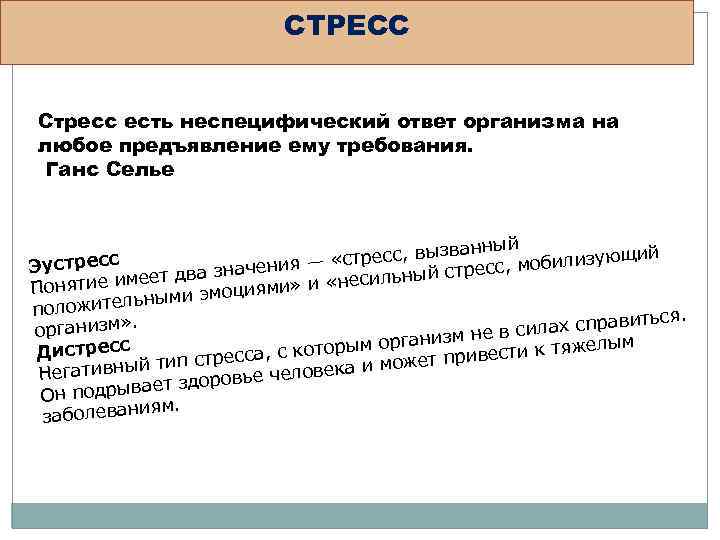 СТРЕСС

Стресс есть неспецифический ответ организма на любое предъявление ему требования.
Ганс Селье

Эустресс
Понятие имеет два значения — «стресс, вызванный положительными эмоциями» и «несильный стресс, мобилизующий организм».
Дистресс
Негативный тип стресса, с которым организм не в силах справиться. Он подрывает здоровье человека и может привести к тяжелым заболеваниям.